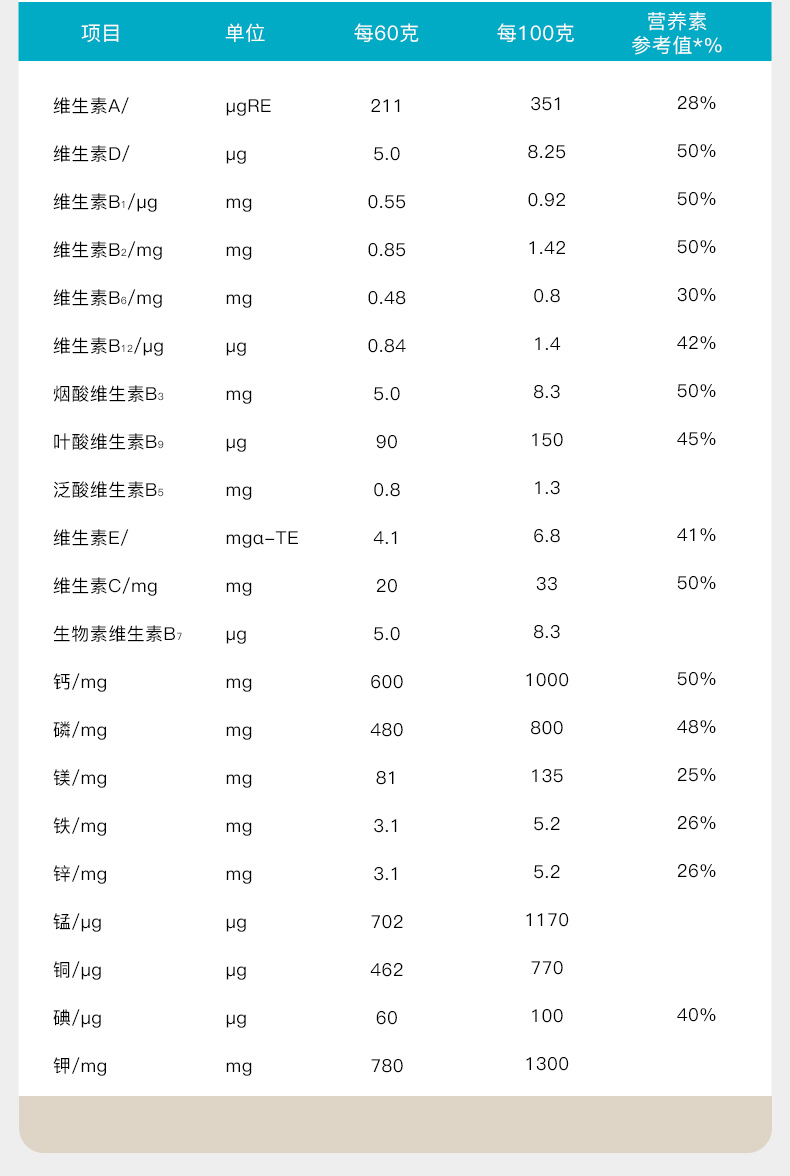 | 项目 | 单位 | 每60克 | 每100克 | 营养素参考值*% |
|---|---|---|---|---|
| 维生素A/ | μgRE | 211 | 351 | 28% |
| 维生素D/ | μg | 5.0 | 8.25 | 50% |
| 维生素$B_1$/μg | mg | 0.55 | 0.92 | 50% |
| 维生素$B_2$/mg | mg | 0.85 | 1.42 | 50% |
| 维生素$B_6$/mg | mg | 0.48 | 0.8 | 30% |
| 维生素$B_{12}$/μg | μg | 0.84 | 1.4 | 42% |
| 烟酸维生素$B_3$ | mg | 5.0 | 8.3 | 50% |
| 叶酸维生素$B_9$ | μg | 90 | 150 | 45% |
| 泛酸维生素$B_5$ | mg | 0.8 | 1.3 | |
| 维生素E/ | mgα-TE | 4.1 | 6.8 | 41% |
| 维生素C/mg | mg | 20 | 33 | 50% |
| 生物素维生素$B_7$ | μg | 5.0 | 8.3 | |
| 钙/mg | mg | 600 | 1000 | 50% |
| 磷/mg | mg | 480 | 800 | 48% |
| 镁/mg | mg | 81 | 135 | 25% |
| 铁/mg | mg | 3.1 | 5.2 | 26% |
| 锌/mg | mg | 3.1 | 5.2 | 26% |
| 锰/μg | μg | 702 | 1170 | |
| 铜/μg | μg | 462 | 770 | |
| 碘/μg | μg | 60 | 100 | 40% |
| 钾/mg | mg | 780 | 1300 | |